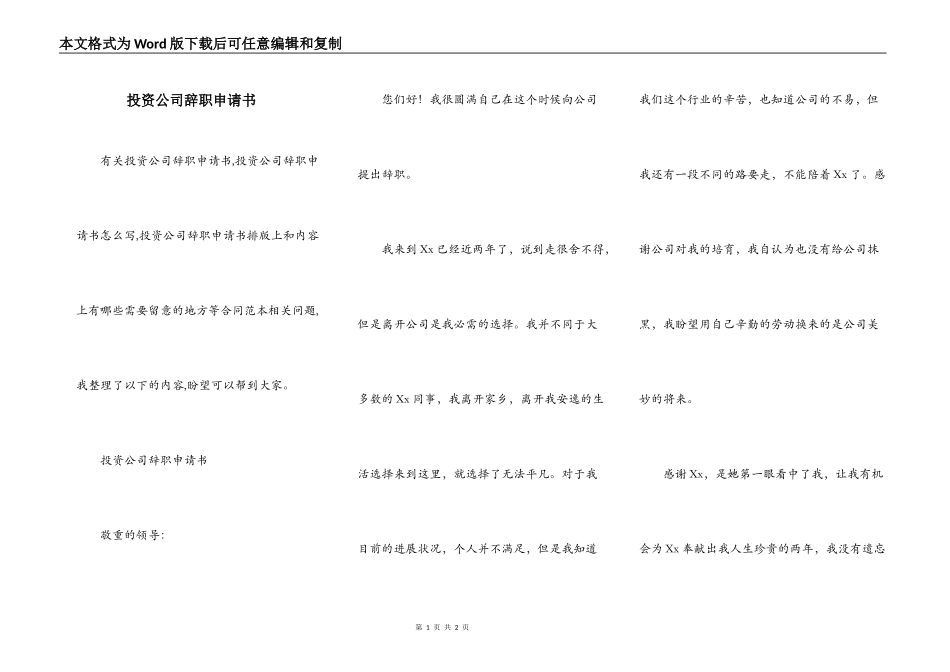 本文格式为Word版下载后可任意编辑和复制

投资公司辞职申请书

有关投资公司辞职申请书,投资公司辞职申请书怎么写,投资公司辞职申请书排版上和内容上有哪些需要留意的地方等合同范本相关问题,我整理了以下的内容,盼望可以帮到大家。

投资公司辞职申请书

敬重的领导:

您们好！我很圆满自己在这个时候向公司提出辞职。

我来到Xx已经近两年了，说到走很舍不得，但是离开公司是我必需的选择。我并不同于大多数的Xx同事，我离开家乡，离开我安逸的生活选择来到这里，就选择了无法平凡。对于我目前的进展状况，个人并不满足，但是我知道我们这个行业的辛苦，也知道公司的不易，但我还有一段不同的路要走，不能陪着Xx了。感谢公司对我的培育，我自认为也没有给公司抹黑，我盼望用自己辛勤的劳动换来的是公司美妙的将来。

感谢Xx，是她第一眼看中了我，让我有机会为Xx奉献出我人生珍贵的两年，我没有遗忘

第 1 页 共 2 页